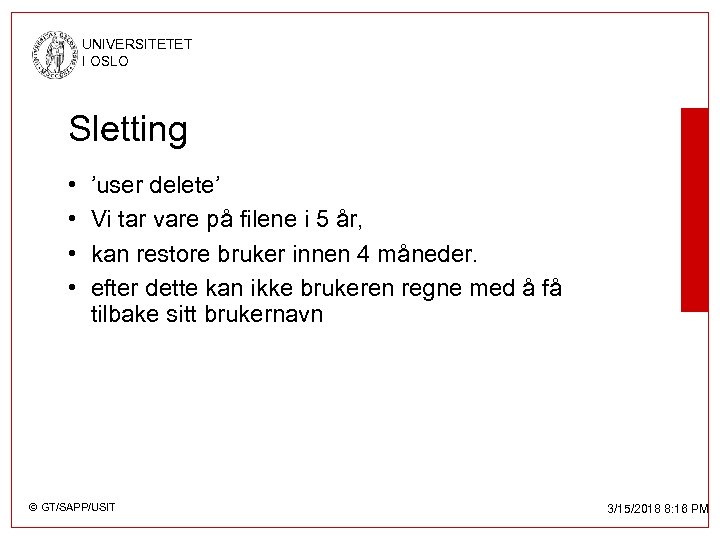 UNIVERSITETET
I OSLO

Sletting

• 'user delete'
• Vi tar vare på filene i 5 år,
• kan restore bruker innen 4 måneder.
• efter dette kan ikke brukeren regne med å få tilbake sitt brukernavn

© GT/SAPP/USIT

3/15/2018 8:16 PM